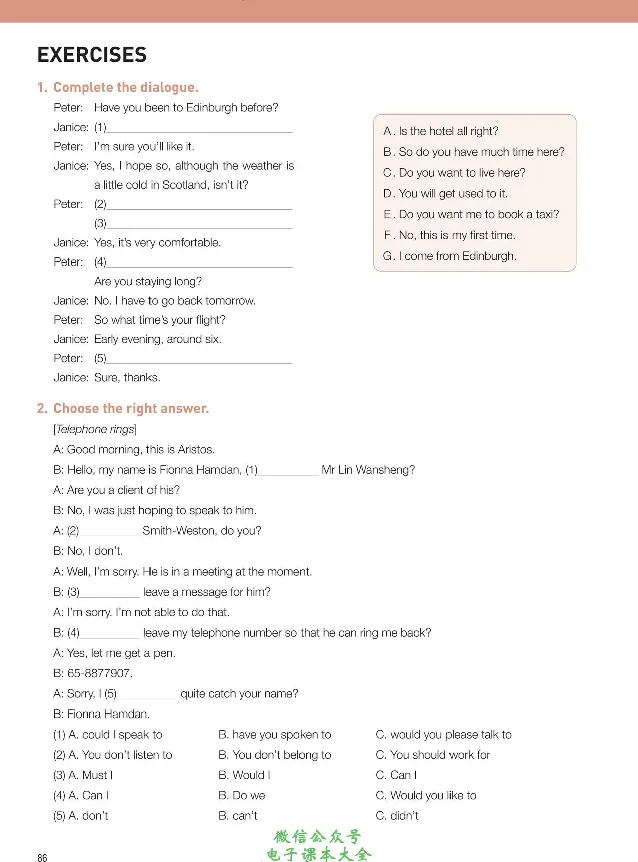 EXERCISES

1. Complete the dialogue.

Peter: Have you been to Edinburgh before?

Janice: (1)____

Peter: I'm sure you'll like it.

Janice: Yes, I hope so, although the weather is a little cold in Scotland, isn't it?

Peter: (2)____

(3)____

Janice: Yes, it's very comfortable.

Peter: (4)____

Are you staying long?

Janice: No. I have to go back tomorrow.

Peter: So what time's your flight?

Janice: Early evening, around six.

Peter: (5)____

Janice: Sure, thanks.

A. Is the hotel all right?
B. So do you have much time here?
C. Do you want to live here?
D. You will get used to it.
E. Do you want me to book a taxi?
F. No, this is my first time.
G. I come from Edinburgh.

2. Choose the right answer.

[Telephone rings]

A: Good morning, this is Aristos.

B: Hello, my name is Fionna Hamdan, (1)____ Mr Lin Wansheng?

A: Are you a client of his?

B: No, I was just hoping to speak to him.

A: (2)____ Smith-Weston, do you?

B: No, I don't.

A: Well, I'm sorry. He is in a meeting at the moment.

B: (3)____ leave a message for him?

A: I'm sorry. I'm not able to do that.

B: (4)____ leave my telephone number so that he can ring me back?

A: Yes, let me get a pen.

B: 65-8877907.

A: Sorry, I (5)____ quite catch your name?

B: Fionna Hamdan.

(1) A. could I speak to  B. have you spoken to  C. would you please talk to
(2) A. You don't listen to  B. You don't belong to  C. You should work for
(3) A. Must I  B. Would I  C. Can I
(4) A. Can I  B. Do we  C. Would you like to
(5) A. don't  B. can't  C. didn't

86

微信公众号
电子课本大全